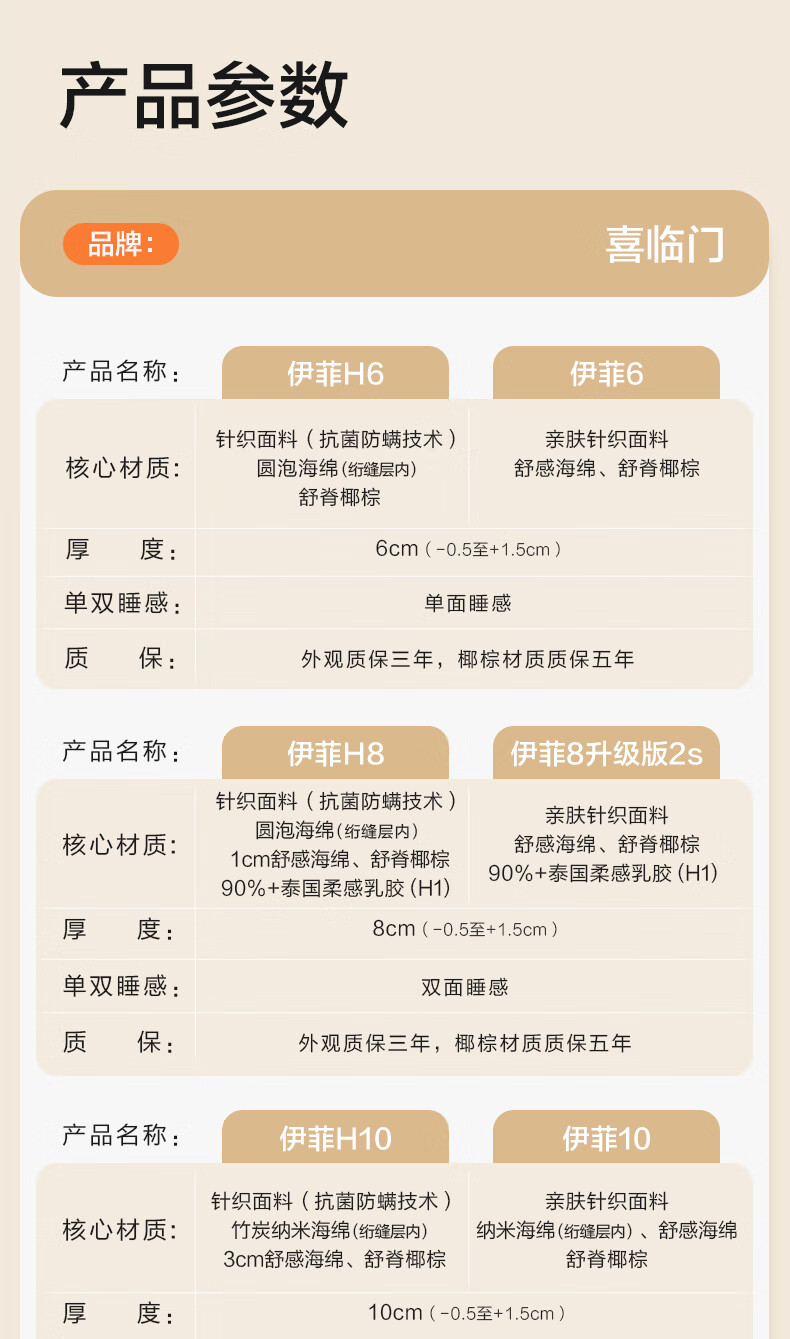 产品参数

品牌: 喜临门

| 产品名称: | 伊菲H6 | 伊菲6 |
|---|---|---|
| 核心材质: | 针织面料（抗菌防螨技术）圆泡海绵(绗缝层内) 舒脊椰棕 | 亲肤针织面料 舒感海绵、舒脊椰棕 |
| 厚 度: | 6cm（-0.5至+1.5cm） | |
| 单双睡感: | 单面睡感 | |
| 质 保: | 外观质保三年，椰棕材质质保五年 | |

| 产品名称: | 伊菲H8 | 伊菲8升级版2s |
|---|---|---|
| 核心材质: | 针织面料（抗菌防螨技术）圆泡海绵(绗缝层内) 1cm舒感海绵、舒脊椰棕 90%+泰国柔感乳胶 (H1) | 亲肤针织面料 舒感海绵、舒脊椰棕 90%+泰国柔感乳胶 (H1) |
| 厚 度: | 8cm（-0.5至+1.5cm） | |
| 单双睡感: | 双面睡感 | |
| 质 保: | 外观质保三年，椰棕材质质保五年 | |

| 产品名称: | 伊菲H10 | 伊菲10 |
|---|---|---|
| 核心材质: | 针织面料（抗菌防螨技术）竹炭纳米海绵(绗缝层内) 3cm舒感海绵、舒脊椰棕 | 亲肤针织面料 纳米海绵(绗缝层内)、舒感海绵 舒脊椰棕 |
| 厚 度: | 10cm（-0.5至+1.5cm） | |